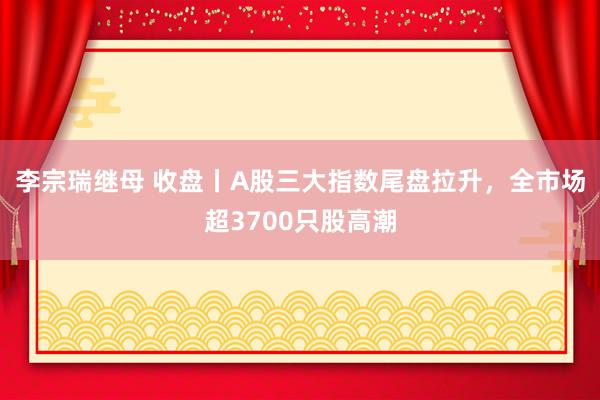 李宗瑞继母 收盘丨A股三大指数尾盘拉升，全市场超3700只股高潮